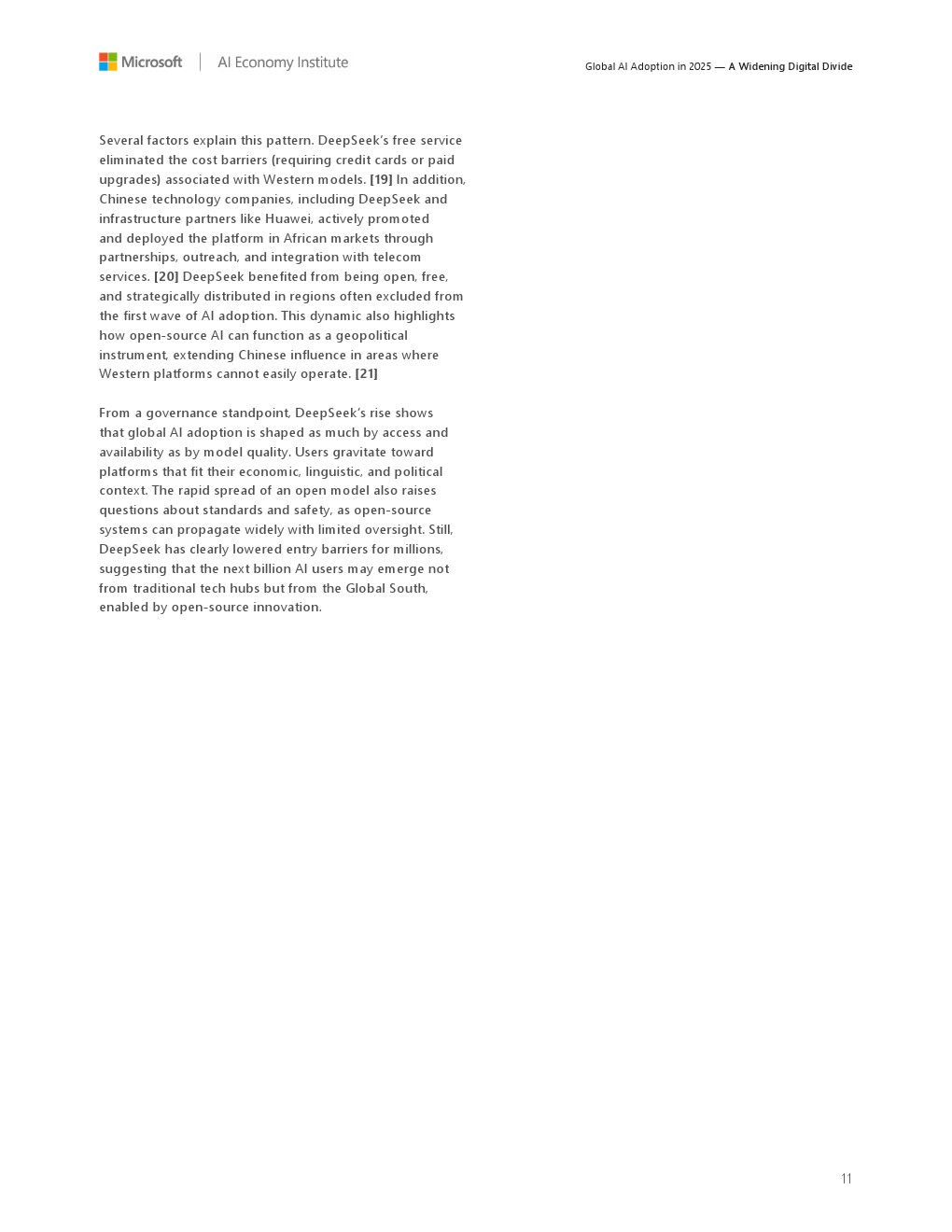 Microsoft | AI Economy Institute

Global AI Adoption in 2025 — A Widening Digital Divide

Several factors explain this pattern. DeepSeek's free service eliminated the cost barriers (requiring credit cards or paid upgrades) associated with Western models. [19] In addition, Chinese technology companies, including DeepSeek and infrastructure partners like Huawei, actively promoted and deployed the platform in African markets through partnerships, outreach, and integration with telecom services. [20] DeepSeek benefited from being open, free, and strategically distributed in regions often excluded from the first wave of AI adoption. This dynamic also highlights how open-source AI can function as a geopolitical instrument, extending Chinese influence in areas where Western platforms cannot easily operate. [21]

From a governance standpoint, DeepSeek's rise shows that global AI adoption is shaped as much by access and availability as by model quality. Users gravitate toward platforms that fit their economic, linguistic, and political context. The rapid spread of an open model also raises questions about standards and safety, as open-source systems can propagate widely with limited oversight. Still, DeepSeek has clearly lowered entry barriers for millions, suggesting that the next billion AI users may emerge not from traditional tech hubs but from the Global South, enabled by open-source innovation.

11